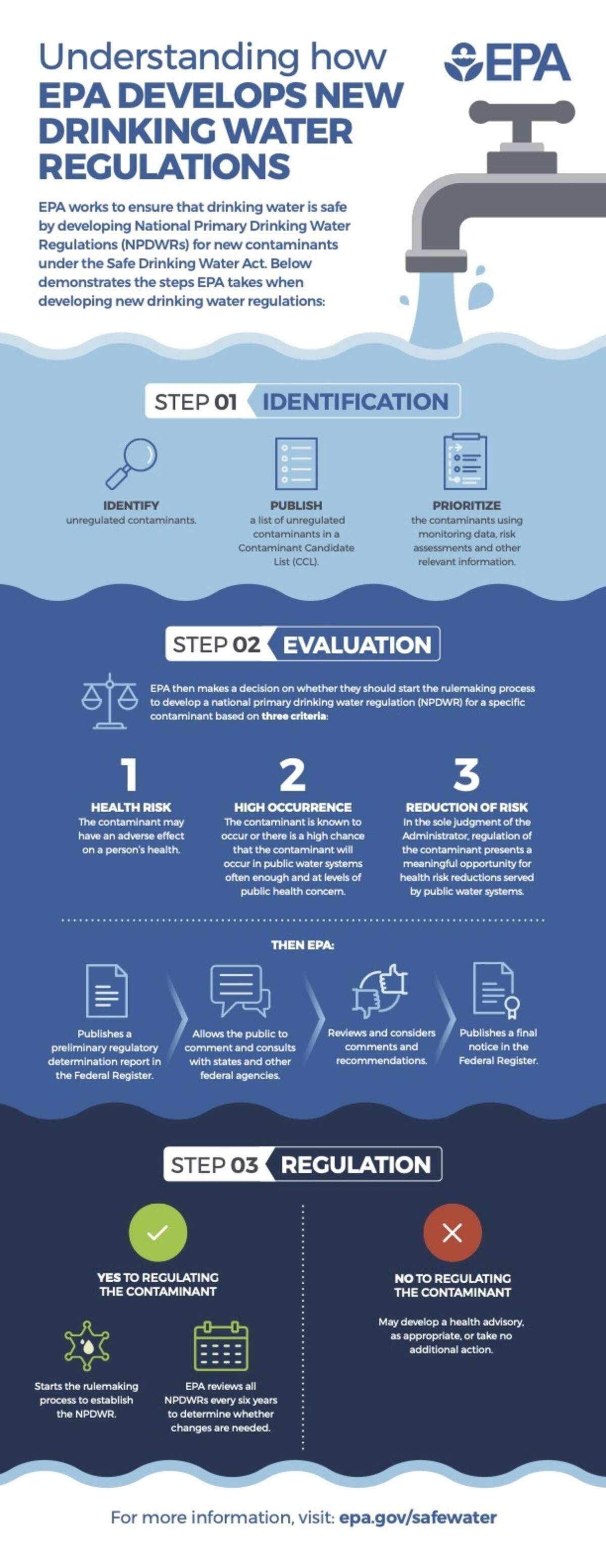 Understanding how
EPA DEVELOPS NEW DRINKING WATER REGULATIONS

EPA

EPA works to ensure that drinking water is safe by developing National Primary Drinking Water Regulations (NPDWRs) for new contaminants under the Safe Drinking Water Act. Below demonstrates the steps EPA takes when developing new drinking water regulations:

STEP 01 IDENTIFICATION

IDENTIFY
unregulated contaminants.

PUBLISH
a list of unregulated contaminants in a Contaminant Candidate List (CCL).

PRIORITIZE
the contaminants using monitoring data, risk assessments and other relevant information.

STEP 02 EVALUATION

EPA then makes a decision on whether they should start the rulemaking process to develop a national primary drinking water regulation (NPDWR) for a specific contaminant based on three criteria:

1
HEALTH RISK
The contaminant may have an adverse effect on a person's health.

2
HIGH OCCURRENCE
The contaminant is known to occur or there is a high chance that the contaminant will occur in public water systems often enough and at levels of public health concern.

3
REDUCTION OF RISK
In the sole judgment of the Administrator, regulation of the contaminant presents a meaningful opportunity for health risk reductions served by public water systems.

THEN EPA:

Publishes a preliminary regulatory determination report in the Federal Register.

Allows the public to comment and consults with states and other federal agencies.

Reviews and considers comments and recommendations.

Publishes a final notice in the Federal Register.

STEP 03 REGULATION

YES TO REGULATING THE CONTAMINANT

Starts the rulemaking process to establish the NPDWR.

EPA reviews all NPDWRs every six years to determine whether changes are needed.

NO TO REGULATING THE CONTAMINANT

May develop a health advisory, as appropriate, or take no additional action.

For more information, visit: epa.gov/safewater